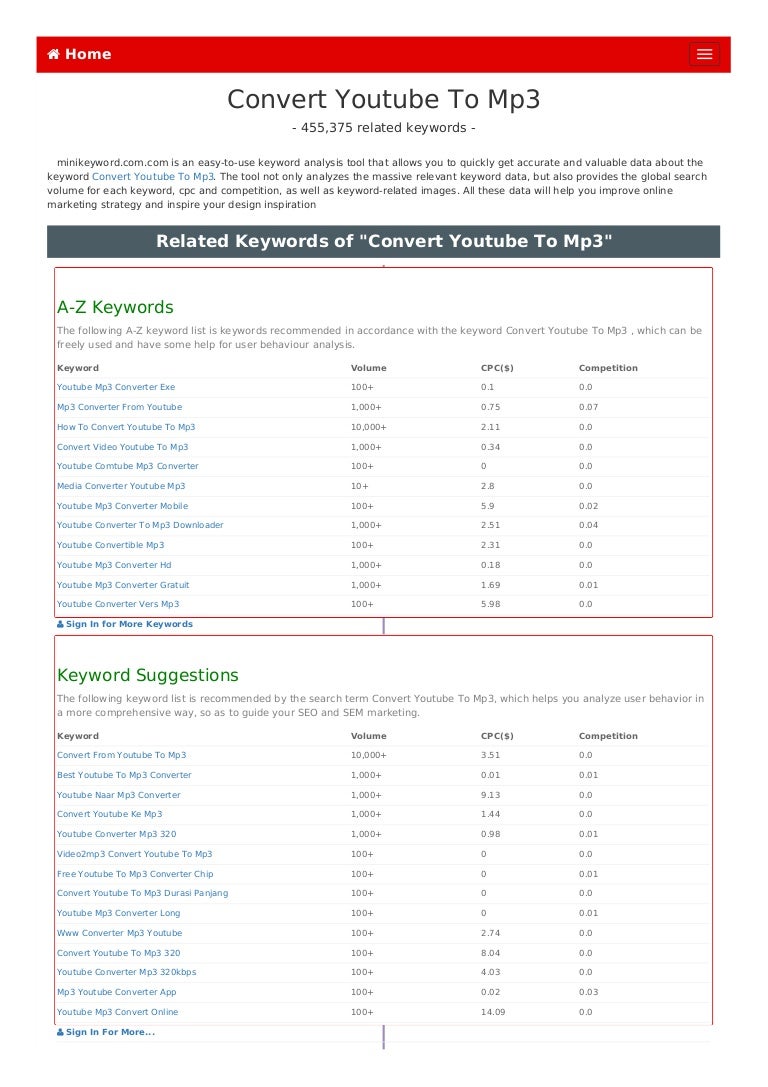 Home

Convert Youtube To Mp3

- 455,375 related keywords -

minikeyword.com.com is an easy-to-use keyword analysis tool that allows you to quickly get accurate and valuable data about the keyword Convert Youtube To Mp3. The tool not only analyzes the massive relevant keyword data, but also provides the global search volume for each keyword, cpc and competition, as well as keyword-related images. All these data will help you improve online marketing strategy and inspire your design inspiration

Related Keywords of "Convert Youtube To Mp3"

A-Z Keywords

The following A-Z keyword list is keywords recommended in accordance with the keyword Convert Youtube To Mp3 , which can be freely used and have some help for user behaviour analysis.

| Keyword | Volume | CPC($) | Competition |
|---|---|---|---|
| Youtube Mp3 Converter Exe | 100+ | 0.1 | 0.0 |
| Mp3 Converter From Youtube | 1,000+ | 0.75 | 0.07 |
| How To Convert Youtube To Mp3 | 10,000+ | 2.11 | 0.0 |
| Convert Video Youtube To Mp3 | 1,000+ | 0.34 | 0.0 |
| Youtube Comtube Mp3 Converter | 100+ | 0 | 0.0 |
| Media Converter Youtube Mp3 | 10+ | 2.8 | 0.0 |
| Youtube Mp3 Converter Mobile | 100+ | 5.9 | 0.02 |
| Youtube Converter To Mp3 Downloader | 1,000+ | 2.51 | 0.04 |
| Youtube Convertible Mp3 | 100+ | 2.31 | 0.0 |
| Youtube Mp3 Converter Hd | 1,000+ | 0.18 | 0.0 |
| Youtube Mp3 Converter Gratuit | 1,000+ | 1.69 | 0.01 |
| Youtube Converter Vers Mp3 | 100+ | 5.98 | 0.0 |

Sign In for More Keywords

Keyword Suggestions

The following keyword list is recommended by the search term Convert Youtube To Mp3, which helps you analyze user behavior in a more comprehensive way, so as to guide your SEO and SEM marketing.

| Keyword | Volume | CPC($) | Competition |
|---|---|---|---|
| Convert From Youtube To Mp3 | 10,000+ | 3.51 | 0.0 |
| Best Youtube To Mp3 Converter | 1,000+ | 0.01 | 0.01 |
| Youtube Naar Mp3 Converter | 1,000+ | 9.13 | 0.0 |
| Convert Youtube Ke Mp3 | 1,000+ | 1.44 | 0.0 |
| Youtube Converter Mp3 320 | 1,000+ | 0.98 | 0.01 |
| Video2mp3 Convert Youtube To Mp3 | 100+ | 0 | 0.0 |
| Free Youtube To Mp3 Converter Chip | 100+ | 0 | 0.01 |
| Convert Youtube To Mp3 Durasi Panjang | 100+ | 0 | 0.0 |
| Youtube Mp3 Converter Long | 100+ | 0 | 0.01 |
| Www Converter Mp3 Youtube | 100+ | 2.74 | 0.0 |
| Convert Youtube To Mp3 320 | 100+ | 8.04 | 0.0 |
| Youtube Converter Mp3 320kbps | 100+ | 4.03 | 0.0 |
| Mp3 Youtube Converter App | 100+ | 0.02 | 0.03 |
| Youtube Mp3 Convert Online | 100+ | 14.09 | 0.0 |

Sign In For More...